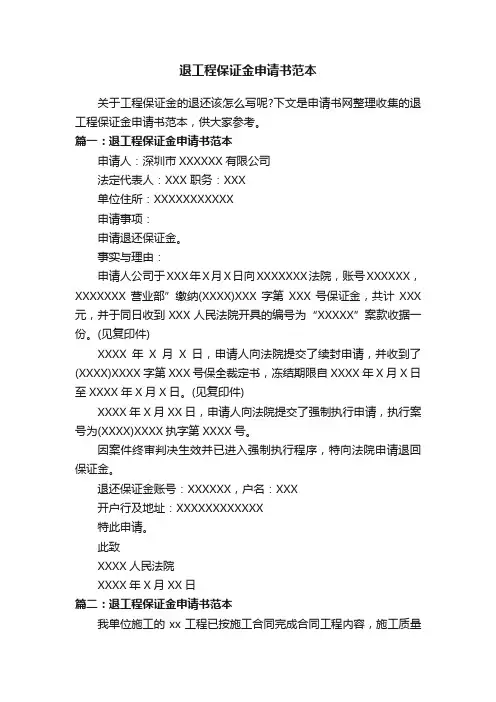 退工程保证金申请书范本

关于工程保证金的退还该怎么写呢?下文是申请书网整理收集的退工程保证金申请书范本，供大家参考。

篇一：退工程保证金申请书范本

申请人：深圳市 XXXXXX 有限公司

法定代表人：XXX 职务：XXX

单位住所：XXXXXXXXXXX

申请事项：

申请退还保证金。

事实与理由：

申请人公司于XXX年X月X日向XXXXXXX法院，账号XXXXXX，XXXXXXX 营业部”缴纳(XXXX)XXX 字第 XXX 号保证金，共计 XXX 元，并于同日收到 XXX 人民法院开具的编号为 “XXXXX” 案款收据一份。(见复印件)

XXXX 年 X 月 X 日，申请人向法院提交了续封申请，并收到了(XXXX)XXXX 字第 XXX 号保全裁定书，冻结期限自 XXXX 年 X 月 X 日至 XXXX 年 X 月 X 日。(见复印件)

XXXX 年 X 月 XX 日，申请人向法院提交了强制执行申请，执行案号为(XXXX)XXXX 执字第 XXXX 号。

因案件终审判决生效并已进入强制执行程序，特向法院申请退回保证金。

退还保证金账号：XXXXXX，户名：XXX

开户行及地址：XXXXXXXXXXXX

特此申请。

此致

XXXX 人民法院

XXXX 年 X 月 XX 日

篇二：退工程保证金申请书范本

我单位施工的 xx 工程已按施工合同完成合同工程内容，施工质量